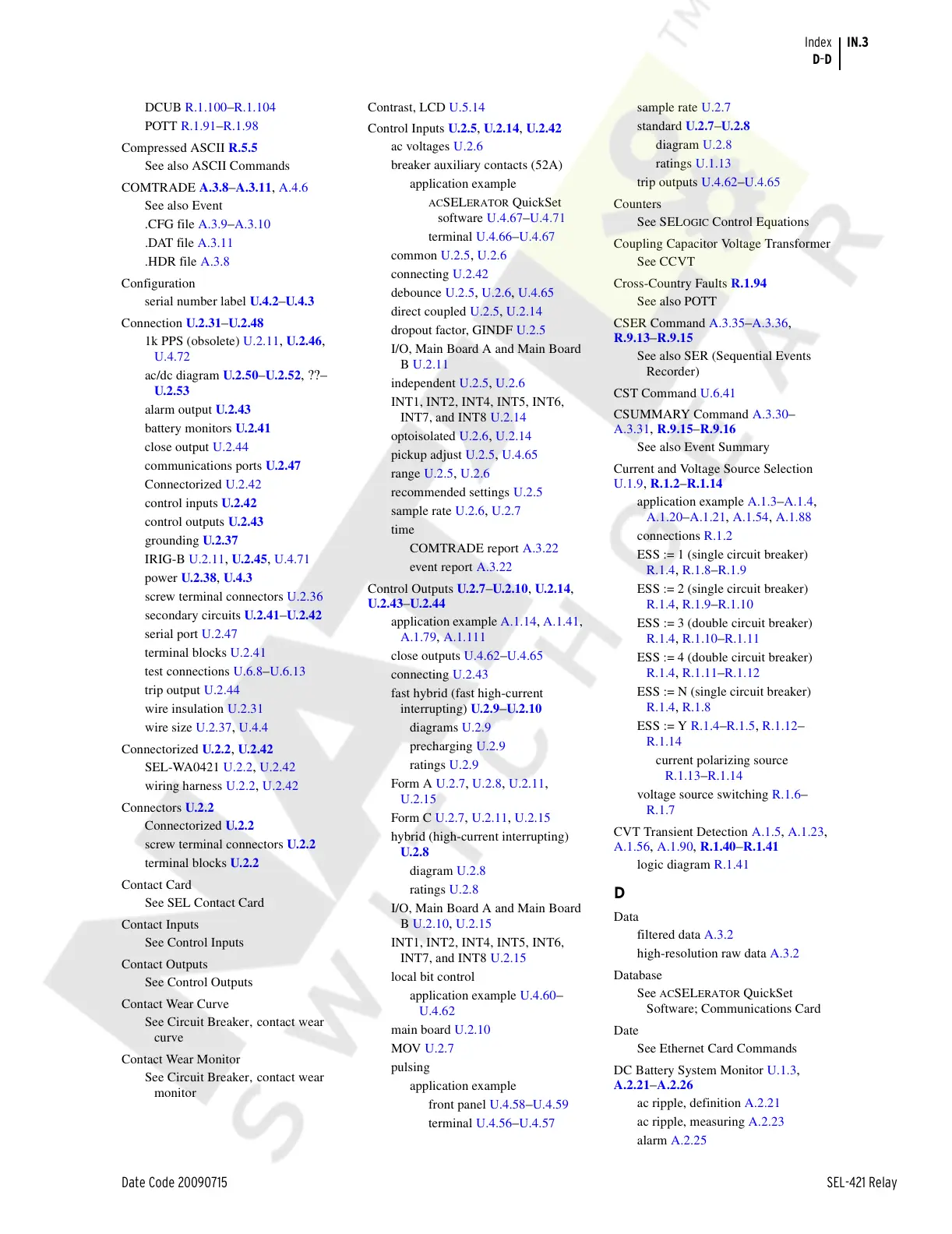 Index | IN.3
D–D

DCUB R.1.100–R.1.104
POTT R.1.91–R.1.98
Compressed ASCII R.5.5
See also ASCII Commands
COMTRADE A.3.8–A.3.11, A.4.6
See also Event
.CFG file A.3.9–A.3.10
.DAT file A.3.11
.HDR file A.3.8
Configuration
serial number label U.4.2–U.4.3
Connection U.2.31–U.2.48
1k PPS (obsolete) U.2.11, U.2.46, U.4.72
ac/dc diagram U.2.50–U.2.52, ??–U.2.53
alarm output U.2.43
battery monitors U.2.41
close output U.2.44
communications ports U.2.47
Connectorized U.2.42
control inputs U.2.42
control outputs U.2.43
grounding U.2.37
IRIG-B U.2.11, U.2.45, U.4.71
power U.2.38, U.4.3
screw terminal connectors U.2.36
secondary circuits U.2.41–U.2.42
serial port U.2.47
terminal blocks U.2.41
test connections U.6.8–U.6.13
trip output U.2.44
wire insulation U.2.31
wire size U.2.37, U.4.4
Connectorized U.2.2, U.2.42
SEL-WA0421 U.2.2, U.2.42
wiring harness U.2.2, U.2.42
Connectors U.2.2
Connectorized U.2.2
screw terminal connectors U.2.2
terminal blocks U.2.2
Contact Card
See SEL Contact Card
Contact Inputs
See Control Inputs
Contact Outputs
See Control Outputs
Contact Wear Curve
See Circuit Breaker, contact wear curve
Contact Wear Monitor
See Circuit Breaker, contact wear monitor

Contrast, LCD U.5.14
Control Inputs U.2.5, U.2.14, U.2.42
ac voltages U.2.6
breaker auxiliary contacts (52A)
application example
ACSELERATOR QuickSet software U.4.67–U.4.71
terminal U.4.66–U.4.67
common U.2.5, U.2.6
connecting U.2.42
debounce U.2.5, U.2.6, U.4.65
direct coupled U.2.5, U.2.14
dropout factor, GINDF U.2.5
I/O, Main Board A and Main Board B U.2.11
independent U.2.5, U.2.6
INT1, INT2, INT4, INT5, INT6, INT7, and INT8 U.2.14
optoisolated U.2.6, U.2.14
pickup adjust U.2.5, U.4.65
range U.2.5, U.2.6
recommended settings U.2.5
sample rate U.2.6, U.2.7
time
COMTRADE report A.3.22
event report A.3.22
Control Outputs U.2.7–U.2.10, U.2.14, U.2.43–U.2.44
application example A.1.14, A.1.41, A.1.79, A.1.111
close outputs U.4.62–U.4.65
connecting U.2.43
fast hybrid (fast high-current interrupting) U.2.9–U.2.10
diagrams U.2.9
precharging U.2.9
ratings U.2.9
Form A U.2.7, U.2.8, U.2.11, U.2.15
Form C U.2.7, U.2.11, U.2.15
hybrid (high-current interrupting) U.2.8
diagram U.2.8
ratings U.2.8
I/O, Main Board A and Main Board B U.2.10, U.2.15
INT1, INT2, INT4, INT5, INT6, INT7, and INT8 U.2.15
local bit control
application example U.4.60–U.4.62
main board U.2.10
MOV U.2.7
pulsing
application example
front panel U.4.58–U.4.59
terminal U.4.56–U.4.57

sample rate U.2.7
standard U.2.7–U.2.8
diagram U.2.8
ratings U.1.13
trip outputs U.4.62–U.4.65
Counters
See SELOGIC Control Equations
Coupling Capacitor Voltage Transformer
See CCVT
Cross-Country Faults R.1.94
See also POTT
CSER Command A.3.35–A.3.36, R.9.13–R.9.15
See also SER (Sequential Events Recorder)
CST Command U.6.41
CSUMMARY Command A.3.30–A.3.31, R.9.15–R.9.16
See also Event Summary
Current and Voltage Source Selection U.1.9, R.1.2–R.1.14
application example A.1.3–A.1.4, A.1.20–A.1.21, A.1.54, A.1.88
connections R.1.2
ESS := 1 (single circuit breaker) R.1.4, R.1.8–R.1.9
ESS := 2 (single circuit breaker) R.1.4, R.1.9–R.1.10
ESS := 3 (double circuit breaker) R.1.4, R.1.10–R.1.11
ESS := 4 (double circuit breaker) R.1.4, R.1.11–R.1.12
ESS := N (single circuit breaker) R.1.4, R.1.8
ESS := Y R.1.4–R.1.5, R.1.12–R.1.14
current polarizing source R.1.13–R.1.14
voltage source switching R.1.6–R.1.7
CVT Transient Detection A.1.5, A.1.23, A.1.56, A.1.90, R.1.40–R.1.41
logic diagram R.1.41

D
Data
filtered data A.3.2
high-resolution raw data A.3.2
Database
See ACSELERATOR QuickSet Software; Communications Card
Date
See Ethernet Card Commands
DC Battery System Monitor U.1.3, A.2.21–A.2.26
ac ripple, definition A.2.21
ac ripple, measuring A.2.23
alarm A.2.25

Date Code 20090715
SEL-421 Relay